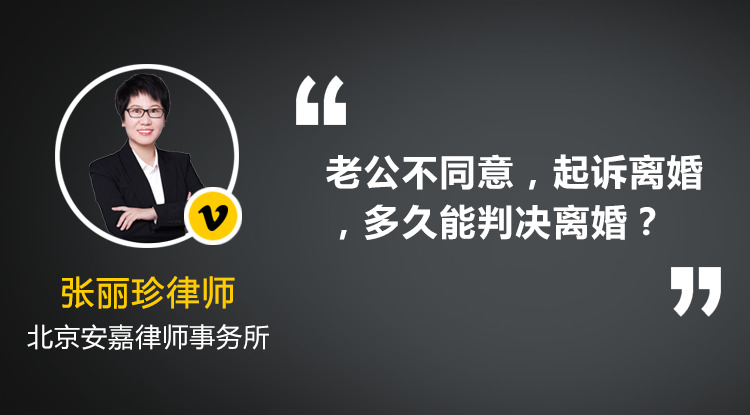 “

老公不同意，起诉离婚，多久能判决离婚？

”

v

张丽珍律师

北京安嘉律师事务所